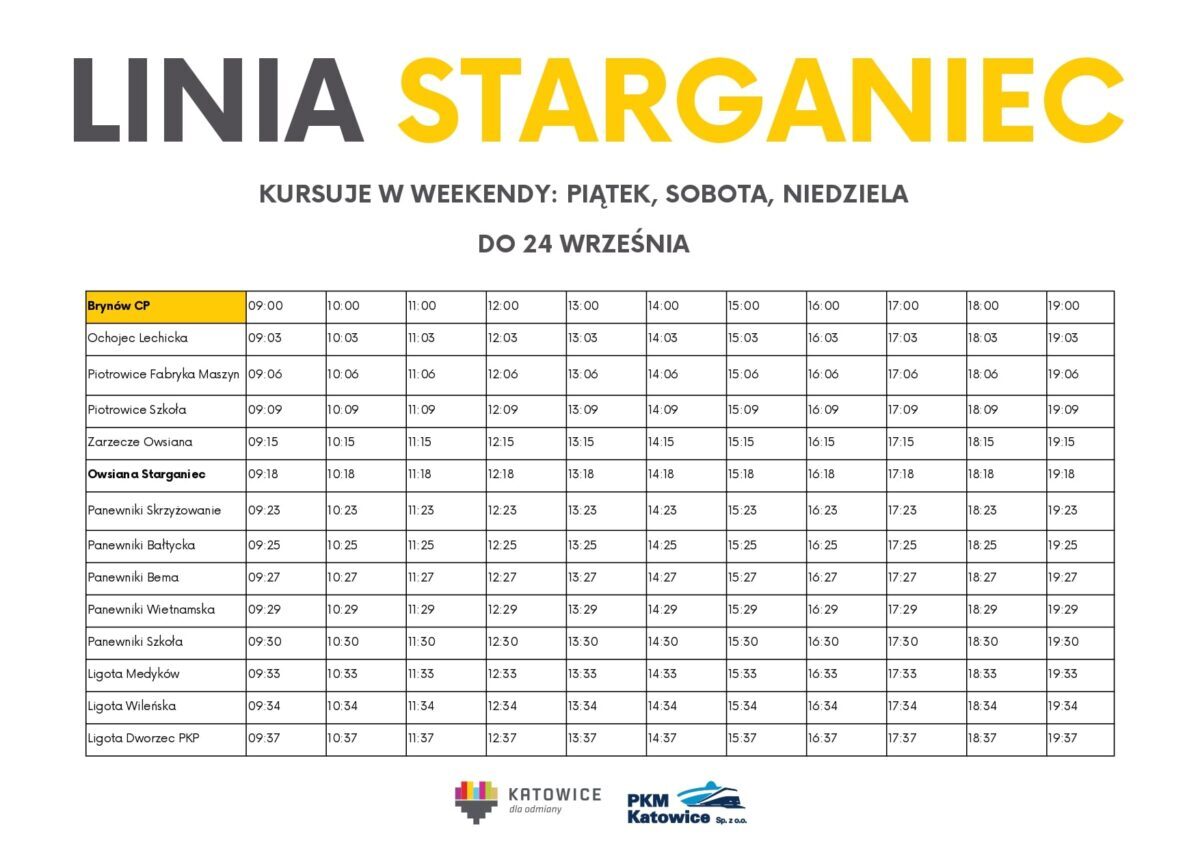 LINIA STARGANIEC

KURSUJE W WEEKENDY: PIĄTEK, SOBOTA, NIEDZIELA

DO 24 WRZEŚNIA

| Brynów CP | 09:00 | 10:00 | 11:00 | 12:00 | 13:00 | 14:00 | 15:00 | 16:00 | 17:00 | 18:00 | 19:00 |
|---|---|---|---|---|---|---|---|---|---|---|---|
| Ochojec Lechicka | 09:03 | 10:03 | 11:03 | 12:03 | 13:03 | 14:03 | 15:03 | 16:03 | 17:03 | 18:03 | 19:03 |
| Piotrowice Fabryka Maszyn | 09:06 | 10:06 | 11:06 | 12:06 | 13:06 | 14:06 | 15:06 | 16:06 | 17:06 | 18:06 | 19:06 |
| Piotrowice Szkoła | 09:09 | 10:09 | 11:09 | 12:09 | 13:09 | 14:09 | 15:09 | 16:09 | 17:09 | 18:09 | 19:09 |
| Zarzecze Owsiana | 09:15 | 10:15 | 11:15 | 12:15 | 13:15 | 14:15 | 15:15 | 16:15 | 17:15 | 18:15 | 19:15 |
| Owsiana Starganiec | 09:18 | 10:18 | 11:18 | 12:18 | 13:18 | 14:18 | 15:18 | 16:18 | 17:18 | 18:18 | 19:18 |
| Panewniki Skrzyżowanie | 09:23 | 10:23 | 11:23 | 12:23 | 13:23 | 14:23 | 15:23 | 16:23 | 17:23 | 18:23 | 19:23 |
| Panewniki Bałtycka | 09:25 | 10:25 | 11:25 | 12:25 | 13:25 | 14:25 | 15:25 | 16:25 | 17:25 | 18:25 | 19:25 |
| Panewniki Bema | 09:27 | 10:27 | 11:27 | 12:27 | 13:27 | 14:27 | 15:27 | 16:27 | 17:27 | 18:27 | 19:27 |
| Panewniki Wietnamska | 09:29 | 10:29 | 11:29 | 12:29 | 13:29 | 14:29 | 15:29 | 16:29 | 17:29 | 18:29 | 19:29 |
| Panewniki Szkoła | 09:30 | 10:30 | 11:30 | 12:30 | 13:30 | 14:30 | 15:30 | 16:30 | 17:30 | 18:30 | 19:30 |
| Ligota Medyków | 09:33 | 10:33 | 11:33 | 12:33 | 13:33 | 14:33 | 15:33 | 16:33 | 17:33 | 18:33 | 19:33 |
| Ligota Wileńska | 09:34 | 10:34 | 11:34 | 12:34 | 13:34 | 14:34 | 15:34 | 16:34 | 17:34 | 18:34 | 19:34 |
| Ligota Dworzec PKP | 09:37 | 10:37 | 11:37 | 12:37 | 13:37 | 14:37 | 15:37 | 16:37 | 17:37 | 18:37 | 19:37 |

KATOWICE dla odmiany

PKM Katowice Sp. z o.o.